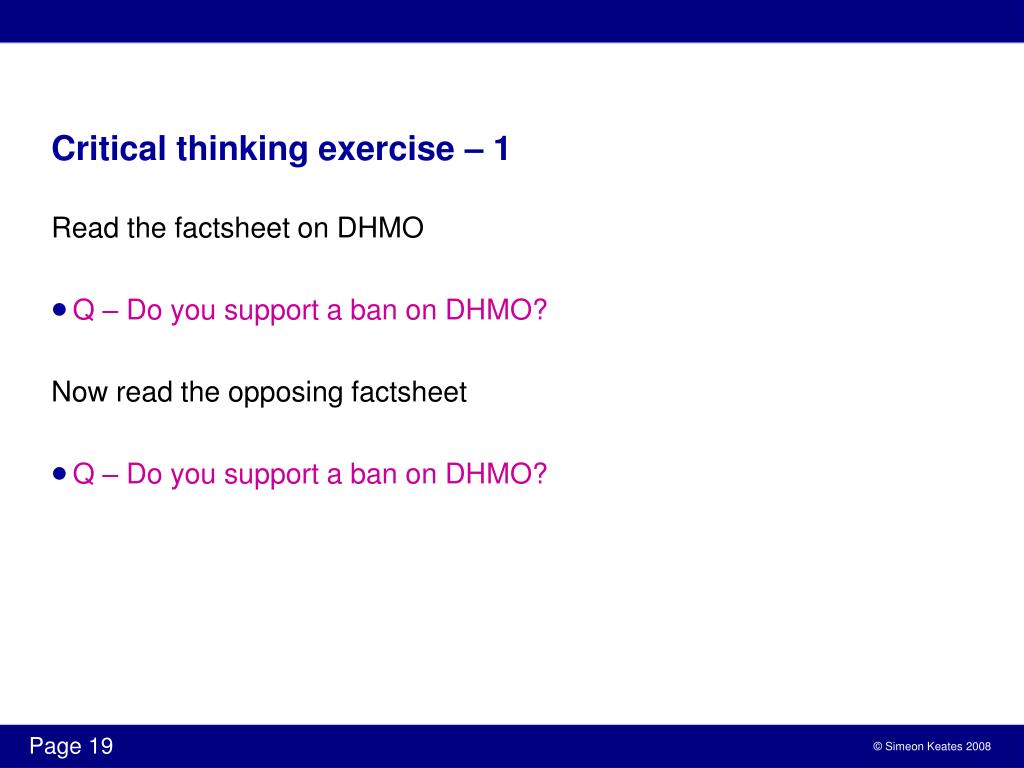 Critical thinking exercise – 1

Read the factsheet on DHMO

• Q – Do you support a ban on DHMO?

Now read the opposing factsheet

• Q – Do you support a ban on DHMO?

Page 19

© Simeon Keates 2008